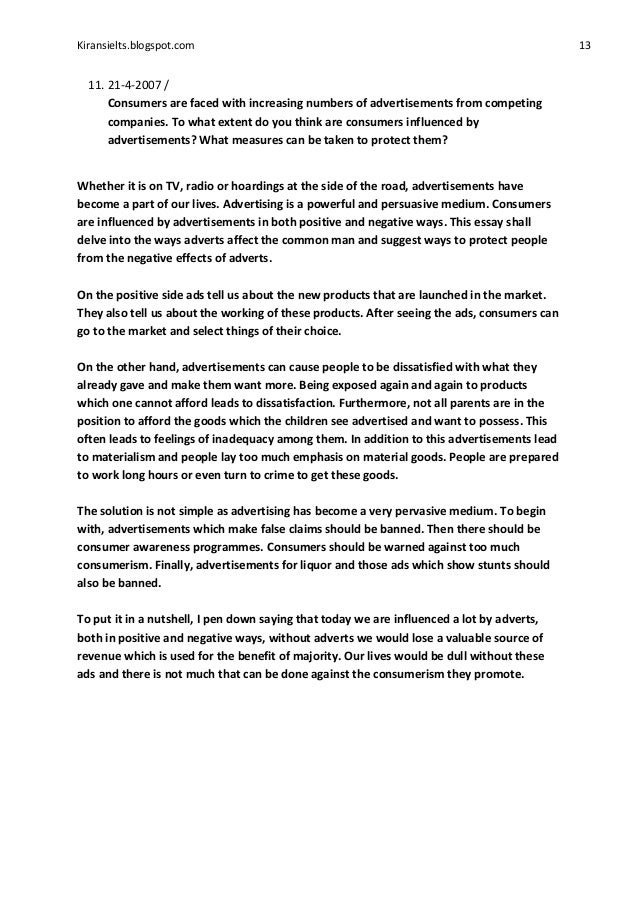 Kiransielts.blogspot.com 13

11. 21-4-2007 /
Consumers are faced with increasing numbers of advertisements from competing companies. To what extent do you think are consumers influenced by advertisements? What measures can be taken to protect them?

Whether it is on TV, radio or hoardings at the side of the road, advertisements have become a part of our lives. Advertising is a powerful and persuasive medium. Consumers are influenced by advertisements in both positive and negative ways. This essay shall delve into the ways adverts affect the common man and suggest ways to protect people from the negative effects of adverts.

On the positive side ads tell us about the new products that are launched in the market. They also tell us about the working of these products. After seeing the ads, consumers can go to the market and select things of their choice.

On the other hand, advertisements can cause people to be dissatisfied with what they already gave and make them want more. Being exposed again and again to products which one cannot afford leads to dissatisfaction. Furthermore, not all parents are in the position to afford the goods which the children see advertised and want to possess. This often leads to feelings of inadequacy among them. In addition to this advertisements lead to materialism and people lay too much emphasis on material goods. People are prepared to work long hours or even turn to crime to get these goods.

The solution is not simple as advertising has become a very pervasive medium. To begin with, advertisements which make false claims should be banned. Then there should be consumer awareness programmes. Consumers should be warned against too much consumerism. Finally, advertisements for liquor and those ads which show stunts should also be banned.

To put it in a nutshell, I pen down saying that today we are influenced a lot by adverts, both in positive and negative ways, without adverts we would lose a valuable source of revenue which is used for the benefit of majority. Our lives would be dull without these ads and there is not much that can be done against the consumerism they promote.